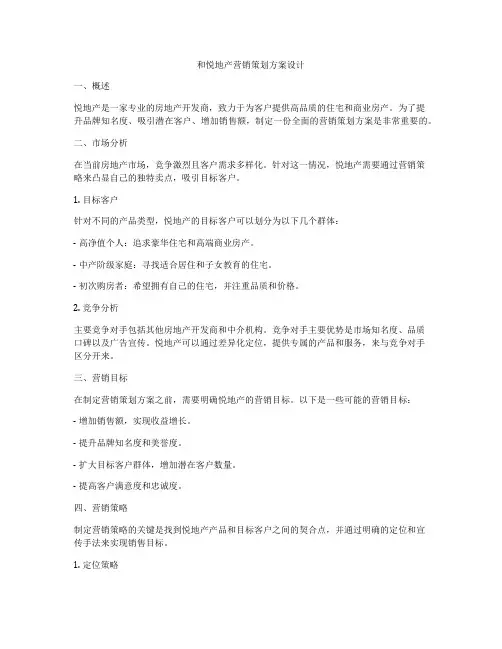 和悦地产营销策划方案设计

一、概述

悦地产是一家专业的房地产开发商，致力于为客户提供高品质的住宅和商业房产。为了提升品牌知名度、吸引潜在客户、增加销售额，制定一份全面的营销策划方案是非常重要的。

二、市场分析

在当前房地产市场，竞争激烈且客户需求多样化。针对这一情况，悦地产需要通过营销策略来凸显自己的独特卖点，吸引目标客户。

1. 目标客户

针对不同的产品类型，悦地产的目标客户可以划分为以下几个群体：

- 高净值个人：追求豪华住宅和高端商业房产。

- 中产阶级家庭：寻找适合居住和子女教育的住宅。

- 初次购房者：希望拥有自己的住宅，并注重品质和价格。

2. 竞争分析

主要竞争对手包括其他房地产开发商和中介机构。竞争对手主要优势是市场知名度、品质口碑以及广告宣传。悦地产可以通过差异化定位，提供专属的产品和服务，来与竞争对手区分开来。

三、营销目标

在制定营销策划方案之前，需要明确悦地产的营销目标。以下是一些可能的营销目标：

- 增加销售额，实现收益增长。

- 提升品牌知名度和美誉度。

- 扩大目标客户群体，增加潜在客户数量。

- 提高客户满意度和忠诚度。

四、营销策略

制定营销策略的关键是找到悦地产产品和目标客户之间的契合点，并通过明确的定位和宣传手法来实现销售目标。

1. 定位策略